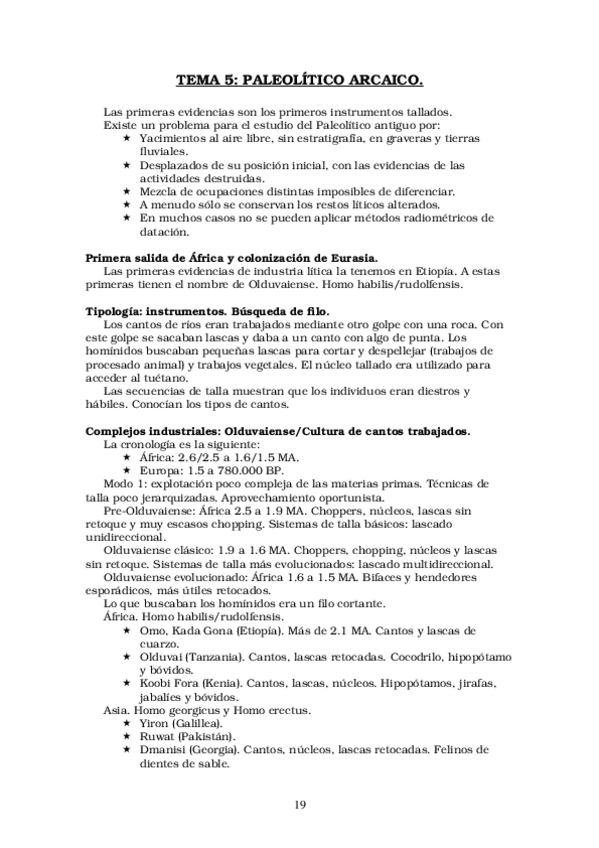 TEMA 5: PALEOLÍTICO ARCAICO.

Las primeras evidencias son los primeros instrumentos tallados.
Existe un problema para el estudio del Paleolítico antiguo por:
★ Yacimientos al aire libre, sin estratigrafía, en graveras y tierras fluviales.
★ Desplazados de su posición inicial, con las evidencias de las actividades destruidas.
★ Mezcla de ocupaciones distintas imposibles de diferenciar.
★ A menudo sólo se conservan los restos líticos alterados.
★ En muchos casos no se pueden aplicar métodos radiométricos de datación.

Primera salida de África y colonización de Eurasia.
Las primeras evidencias de industria lítica la tenemos en Etiopía. A estas primeras tienen el nombre de Olduvaiense. Homo habilis/rudolfensis.

Tipología: instrumentos. Búsqueda de filo.
Los cantos de ríos eran trabajados mediante otro golpe con una roca. Con este golpe se sacaban lascas y daba a un canto con algo de punta. Los homínidos buscaban pequeñas lascas para cortar y despellejar (trabajos de procesado animal) y trabajos vegetales. El núcleo tallado era utilizado para acceder al tuétano.
Las secuencias de talla muestran que los individuos eran diestros y hábiles. Conocían los tipos de cantos.

Complejos industriales: Olduvaiense/Cultura de cantos trabajados.
La cronología es la siguiente:
★ África: 2.6/2.5 a 1.6/1.5 MA.
★ Europa: 1.5 a 780.000 BP.
Modo 1: explotación poco compleja de las materias primas. Técnicas de talla poco jerarquizadas. Aprovechamiento oportunista.
Pre-Olduvaiense: África 2.5 a 1.9 MA. Choppers, núcleos, lascas sin retoque y muy escasos chopping. Sistemas de talla básicos: lascado unidireccional.
Olduvaiense clásico: 1.9 a 1.6 MA. Choppers, chopping, núcleos y lascas sin retoque. Sistemas de talla más evolucionados: lascado multidireccional.
Olduvaiense evolucionado: África 1.6 a 1.5 MA. Bifaces y hendedores esporádicos, más útiles retocados.
Lo que buscaban los homínidos era un filo cortante.
África. Homo habilis/rudolfensis.
★ Omo, Kada Gona (Etiopía). Más de 2.1 MA. Cantos y lascas de cuarzo.
★ Olduvai (Tanzania). Cantos, lascas retocadas. Cocodrilo, hipopótamo y bóvidos.
★ Koobi Fora (Kenia). Cantos, lascas, núcleos. Hipopótamos, jirafas, jabalíes y bóvidos.
Asia. Homo georgicus y Homo erectus.
★ Yiron (Galillea).
★ Ruwat (Pakistán).
★ Dmanisi (Georgia). Cantos, núcleos, lascas retocadas. Felinos de dientes de sable.

19